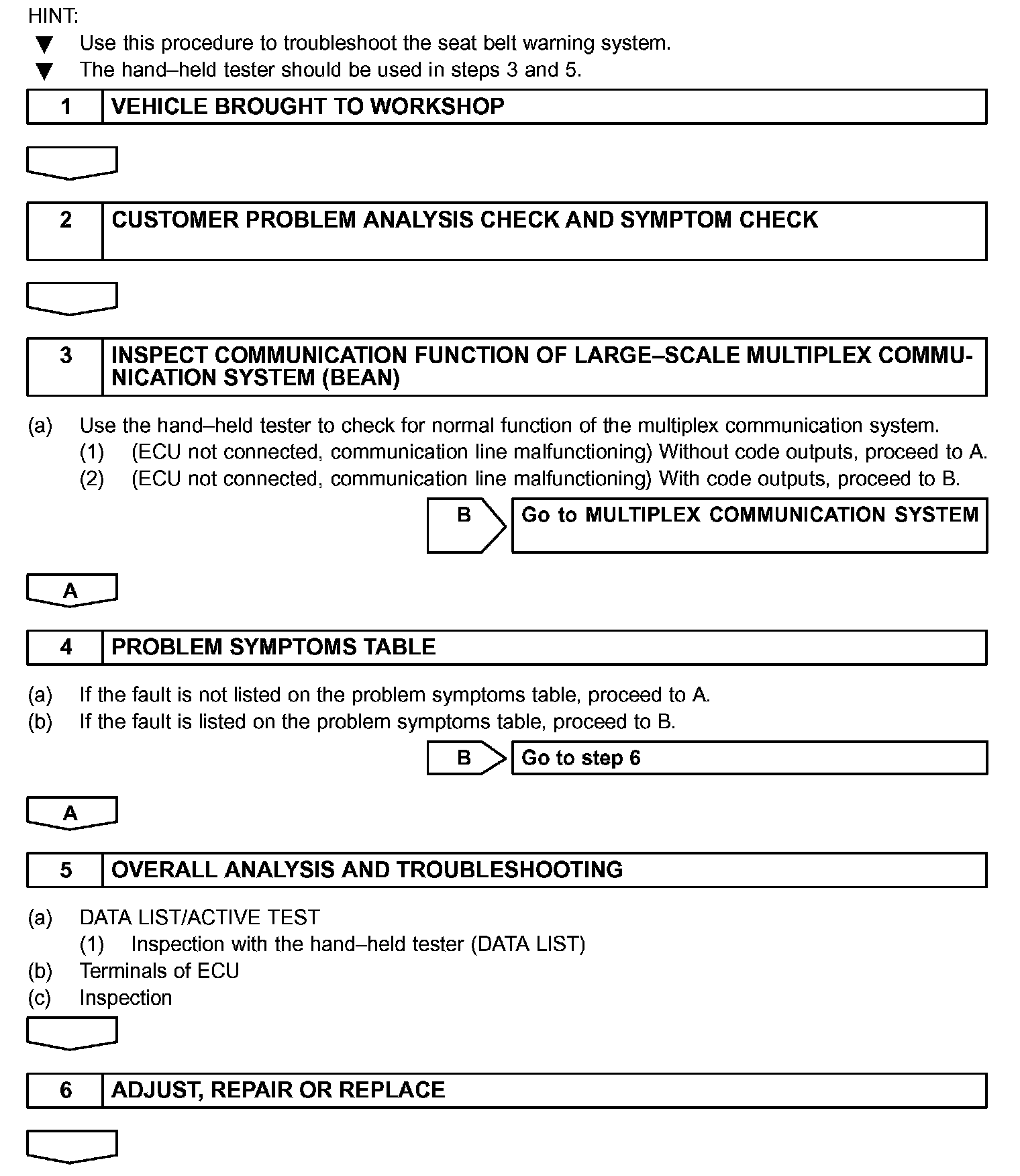 HINT:
▼ Use this procedure to troubleshoot the seat belt warning system.
▼ The hand–held tester should be used in steps 3 and 5.

1 VEHICLE BROUGHT TO WORKSHOP

2 CUSTOMER PROBLEM ANALYSIS CHECK AND SYMPTOM CHECK

3 INSPECT COMMUNICATION FUNCTION OF LARGE–SCALE MULTIPLEX COMMUNICATION SYSTEM (BEAN)

(a) Use the hand–held tester to check for normal function of the multiplex communication system.
(1) (ECU not connected, communication line malfunctioning) Without code outputs, proceed to A.
(2) (ECU not connected, communication line malfunctioning) With code outputs, proceed to B.

B Go to MULTIPLEX COMMUNICATION SYSTEM

A

4 PROBLEM SYMPTOMS TABLE

(a) If the fault is not listed on the problem symptoms table, proceed to A.
(b) If the fault is listed on the problem symptoms table, proceed to B.

B Go to step 6

A

5 OVERALL ANALYSIS AND TROUBLESHOOTING

(a) DATA LIST/ACTIVE TEST
(1) Inspection with the hand–held tester (DATA LIST)
(b) Terminals of ECU
(c) Inspection

6 ADJUST, REPAIR OR REPLACE